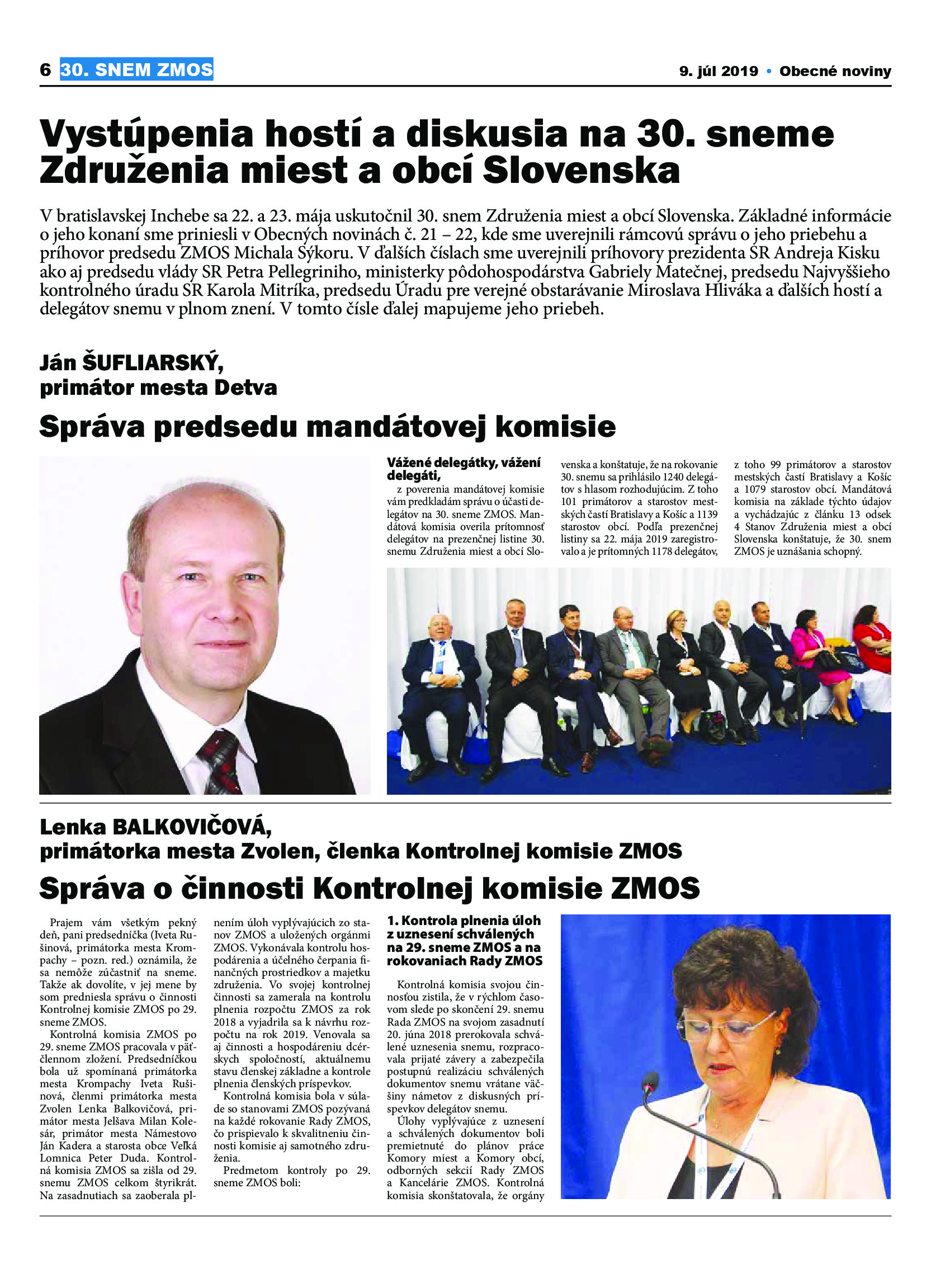 6 30. SNEM ZMOS

9. júl 2019 • Obecné noviny

Vystúpenia hostí a diskusia na 30. sneme Združenia miest a obcí Slovenska

V bratislavskej Inchebe sa 22. a 23. mája uskutočnil 30. snem Združenia miest a obcí Slovenska. Základné informácie o jeho konaní sme priniesli v Obecných novinách č. 21 – 22, kde sme uverejnili rámcovú správu o jeho priebehu a príhovor predsedu ZMOS Michala Sýkoru. V ďalších číslach sme uverejnili príhovory prezidenta SR Andreja Kisku ako aj predsedu vlády SR Petra Pellegriniho, ministerky pôdohospodárstva Gabriely Matečnej, predsedu Najvyššieho kontrolného úradu SR Karola Mitríka, predsedu Úradu pre verejné obstarávanie Miroslava Hliváka a ďalších hostí a delegátov snemu v plnom znení. V tomto čísle ďalej mapujeme jeho priebeh.

Ján ŠUFLIARSKÝ,
primátor mesta Detva

Správa predsedu mandátovej komisie

Vážené delegátky, vážení delegáti,

z poverenia mandátovej komisie vám predkladám správu o účasti delegátov na 30. sneme ZMOS. Mandátová komisia overila prítomnosť delegátov na prezenčnej listine 30. snemu Združenia miest a obcí Slovenska a konštatuje, že na rokovanie 30. snemu sa prihlásilo 1240 delegátov s hlasom rozhodujúcim. Z toho 101 primátorov a starostov mestských častí Bratislavy a Košíc a 1139 starostov obcí. Podľa prezenčnej listiny sa 22. mája 2019 zaregistrovalo a je prítomných 1178 delegátov, z toho 99 primátorov a starostov mestských častí Bratislavy a Košíc a 1079 starostov obcí. Mandátová komisia na základe týchto údajov a vychádzajúc z článku 13 odsek 4 Stanov Združenia miest a obcí Slovenska konštatuje, že 30. snem ZMOS je uznášania schopný.

Lenka BALKOVIČOVÁ,
primátorka mesta Zvolen, členka Kontrolnej komisie ZMOS

Správa o činnosti Kontrolnej komisie ZMOS

Prajem vám všetkým pekný deň, pani predsedníčka (Iveta Rušinová, primátorka mesta Krompachy – pozn. red.) oznámila, že sa nemôže zúčastniť na sneme. Takže ak dovolíte, v jej mene by som predniesla správu o činnosti Kontrolnej komisie ZMOS po 29. sneme ZMOS.

Kontrolná komisia ZMOS po 29. sneme ZMOS pracovala v päťčlennom zložení. Predsedníčkou bola už spomínaná primátorka mesta Krompachy Iveta Rušinová, členmi primátorka mesta Zvolen Lenka Balkovičová, primátor mesta Jelšava Milan Kolesár, primátor mesta Námestovo Ján Kadera a starosta obce Veľká Lomnica Peter Duda. Kontrolná komisia ZMOS sa zišla od 29. snemu ZMOS celkom štyrikrát. Na zasadnutiach sa zaoberala plnením úloh vyplývajúcich zo stanov ZMOS a uložených orgánmi ZMOS. Vykonávala kontrolu hospodárenia a účelného čerpania finančných prostriedkov a majetku združenia. Vo svojej kontrolnej činnosti sa zamerala na kontrolu plnenia rozpočtu ZMOS za rok 2018 a vyjadrila sa k návrhu rozpočtu na rok 2019. Venovala sa aj činnosti a hospodáreniu dcérskych spoločností, aktuálnemu stavu členskej základne a kontrole plnenia členských príspevkov.

Kontrolná komisia bola v súlade so stanovami ZMOS pozývaná na každé rokovanie Rady ZMOS, čo prispievalo k skvalitneniu činnosti komisie aj samotného združenia.

Predmetom kontroly po 29. sneme ZMOS boli:

1. Kontrola plnenia úloh z uznesení schválených na 29. sneme ZMOS a na rokovaniach Rady ZMOS

Kontrolná komisia svojou činnosťou zistila, že v rýchlom časovom slede po skončení 29. snemu Rada ZMOS na svojom zasadnutí 20. júna 2018 prerokovala schválené uznesenia snemu, rozpracovala prijaté závery a zabezpečila postupnú realizáciu schválených dokumentov snemu vrátane väčšiny námetov z diskusných príspevkov delegátov snemu.

Úlohy vyplývajúce z uznesení a schválených dokumentov boli premietnuté do plánov práce Komory miest a Komory obcí, odborných sekcií Rady ZMOS a Kancelárie ZMOS. Kontrolná komisia skonštatovala, že orgány